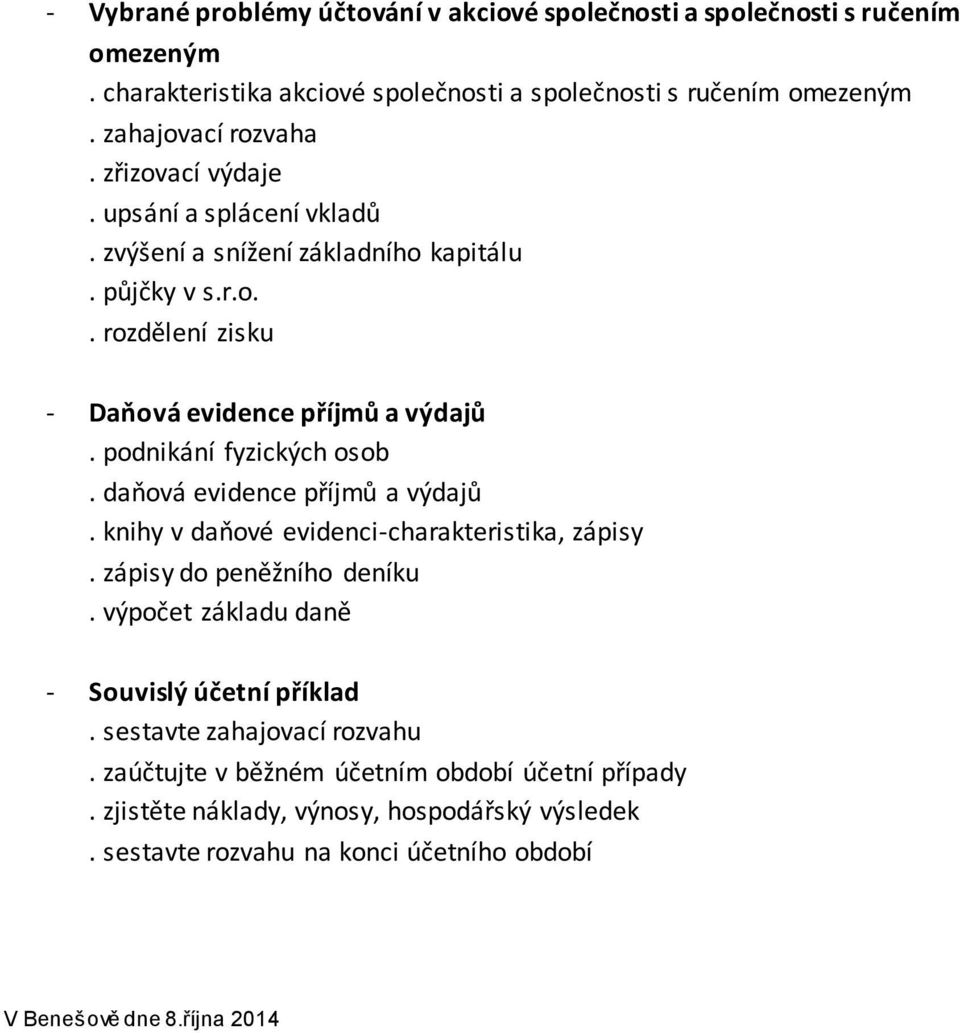 - Vybrané problémy účtování v akciové společnosti a společnosti s ručením omezeným
. charakteristika akciové společnosti a společnosti s ručením omezeným
. zahajovací rozvaha
. zřizovací výdaje
. upsání a splácení vkladů
. zvýšení a snížení základního kapitálu
. půjčky v s.r.o.
. rozdělení zisku

- Daňová evidence příjmů a výdajů
. podnikání fyzických osob
. daňová evidence příjmů a výdajů
. knihy v daňové evidenci-charakteristika, zápisy
. zápisy do peněžního deníku
. výpočet základu daně

- Souvislý účetní příklad
. sestavte zahajovací rozvahu
. zaúčtujte v běžném účetním období účetní případy
. zjistěte náklady, výnosy, hospodářský výsledek
. sestavte rozvahu na konci účetního období

V Benešově dne 8.října 2014